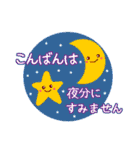 こんばんは

夜分に
すみません